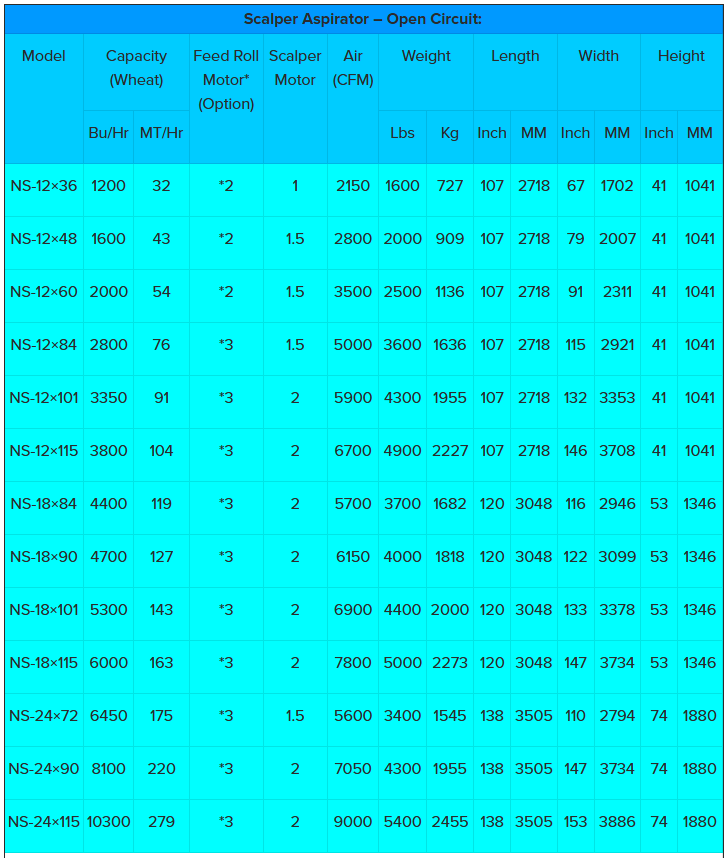 Scalper Aspirator – Open Circuit:

| Model | Capacity (Wheat) Bu/Hr | Capacity (Wheat) MT/Hr | Feed Roll Motor* (Option) | Scalper Motor | Air (CFM) | Weight Lbs | Weight Kg | Length Inch | Length MM | Width Inch | Width MM | Height Inch | Height MM |
|---|---|---|---|---|---|---|---|---|---|---|---|---|---|
| NS-12×36 | 1200 | 32 | *2 | 1 | 2150 | 1600 | 727 | 107 | 2718 | 67 | 1702 | 41 | 1041 |
| NS-12×48 | 1600 | 43 | *2 | 1.5 | 2800 | 2000 | 909 | 107 | 2718 | 79 | 2007 | 41 | 1041 |
| NS-12×60 | 2000 | 54 | *2 | 1.5 | 3500 | 2500 | 1136 | 107 | 2718 | 91 | 2311 | 41 | 1041 |
| NS-12×84 | 2800 | 76 | *3 | 1.5 | 5000 | 3600 | 1636 | 107 | 2718 | 115 | 2921 | 41 | 1041 |
| NS-12×101 | 3350 | 91 | *3 | 2 | 5900 | 4300 | 1955 | 107 | 2718 | 132 | 3353 | 41 | 1041 |
| NS-12×115 | 3800 | 104 | *3 | 2 | 6700 | 4900 | 2227 | 107 | 2718 | 146 | 3708 | 41 | 1041 |
| NS-18×84 | 4400 | 119 | *3 | 2 | 5700 | 3700 | 1682 | 120 | 3048 | 116 | 2946 | 53 | 1346 |
| NS-18×90 | 4700 | 127 | *3 | 2 | 6150 | 4000 | 1818 | 120 | 3048 | 122 | 3099 | 53 | 1346 |
| NS-18×101 | 5300 | 143 | *3 | 2 | 6900 | 4400 | 2000 | 120 | 3048 | 133 | 3378 | 53 | 1346 |
| NS-18×115 | 6000 | 163 | *3 | 2 | 7800 | 5000 | 2273 | 120 | 3048 | 147 | 3734 | 53 | 1346 |
| NS-24×72 | 6450 | 175 | *3 | 1.5 | 5600 | 3400 | 1545 | 138 | 3505 | 110 | 2794 | 74 | 1880 |
| NS-24×90 | 8100 | 220 | *3 | 2 | 7050 | 4300 | 1955 | 138 | 3505 | 147 | 3734 | 74 | 1880 |
| NS-24×115 | 10300 | 279 | *3 | 2 | 9000 | 5400 | 2455 | 138 | 3505 | 153 | 3886 | 74 | 1880 |